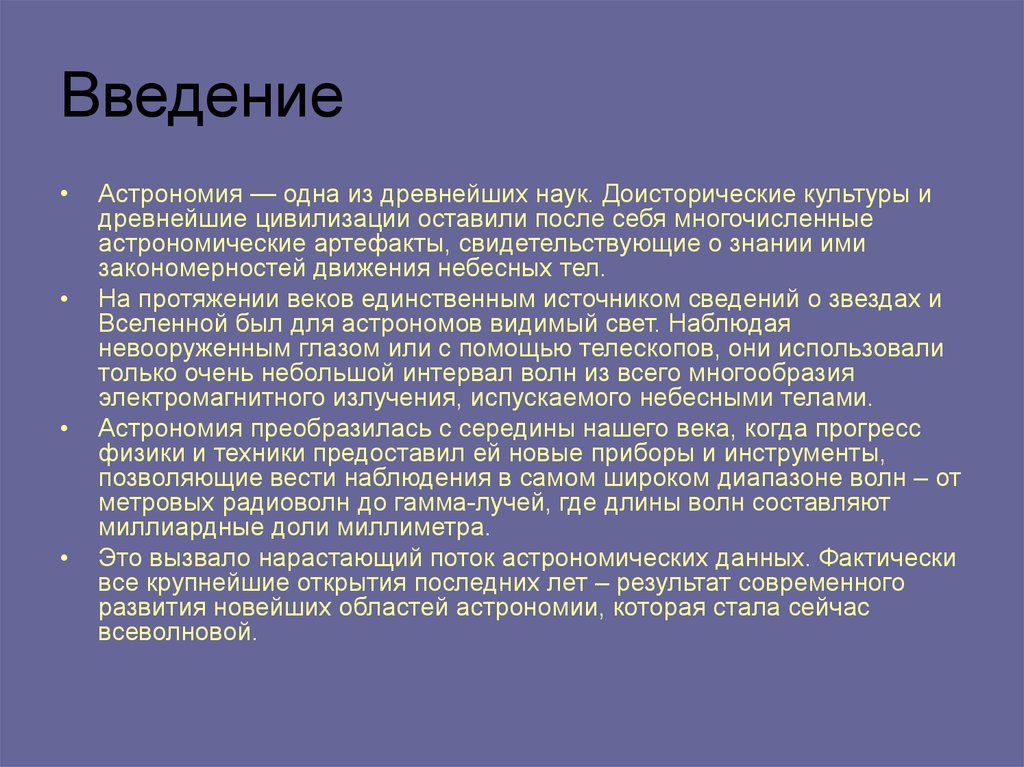 Введение

• Астрономия — одна из древнейших наук. Доисторические культуры и древнейшие цивилизации оставили после себя многочисленные астрономические артефакты, свидетельствующие о знании ими закономерностей движения небесных тел.
• На протяжении веков единственным источником сведений о звездах и Вселенной был для астрономов видимый свет. Наблюдая невооруженным глазом или с помощью телескопов, они использовали только очень небольшой интервал волн из всего многообразия электромагнитного излучения, испускаемого небесными телами.
• Астрономия преобразилась с середины нашего века, когда прогресс физики и техники предоставил ей новые приборы и инструменты, позволяющие вести наблюдения в самом широком диапазоне волн – от метровых радиоволн до гамма-лучей, где длины волн составляют миллиардные доли миллиметра.
• Это вызвало нарастающий поток астрономических данных. Фактически все крупнейшие открытия последних лет – результат современного развития новейших областей астрономии, которая стала сейчас всеволновой.